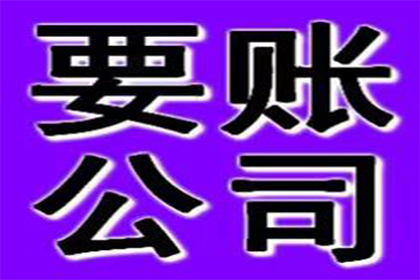 要账
公司